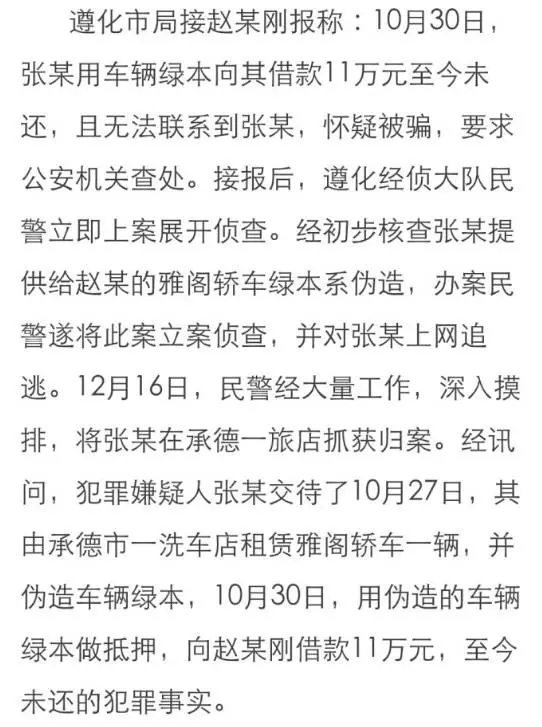 遵化市局接赵某刚报称：10月30日，张某用车辆绿本向其借款11万元至今未还，且无法联系到张某，怀疑被骗，要求公安机关查处。接报后，遵化经侦大队民警立即上案展开侦查。经初步核查张某提供给赵某的雅阁轿车绿本系伪造，办案民警遂将此案立案侦查，并对张某上网追逃。12月16日，民警经大量工作，深入摸排，将张某在承德一旅店抓获归案。经讯问，犯罪嫌疑人张某交待了10月27日，其由承德市一洗车店租赁雅阁轿车一辆，并伪造车辆绿本，10月30日，用伪造的车辆绿本做抵押，向赵某刚借款11万元，至今未还的犯罪事实。